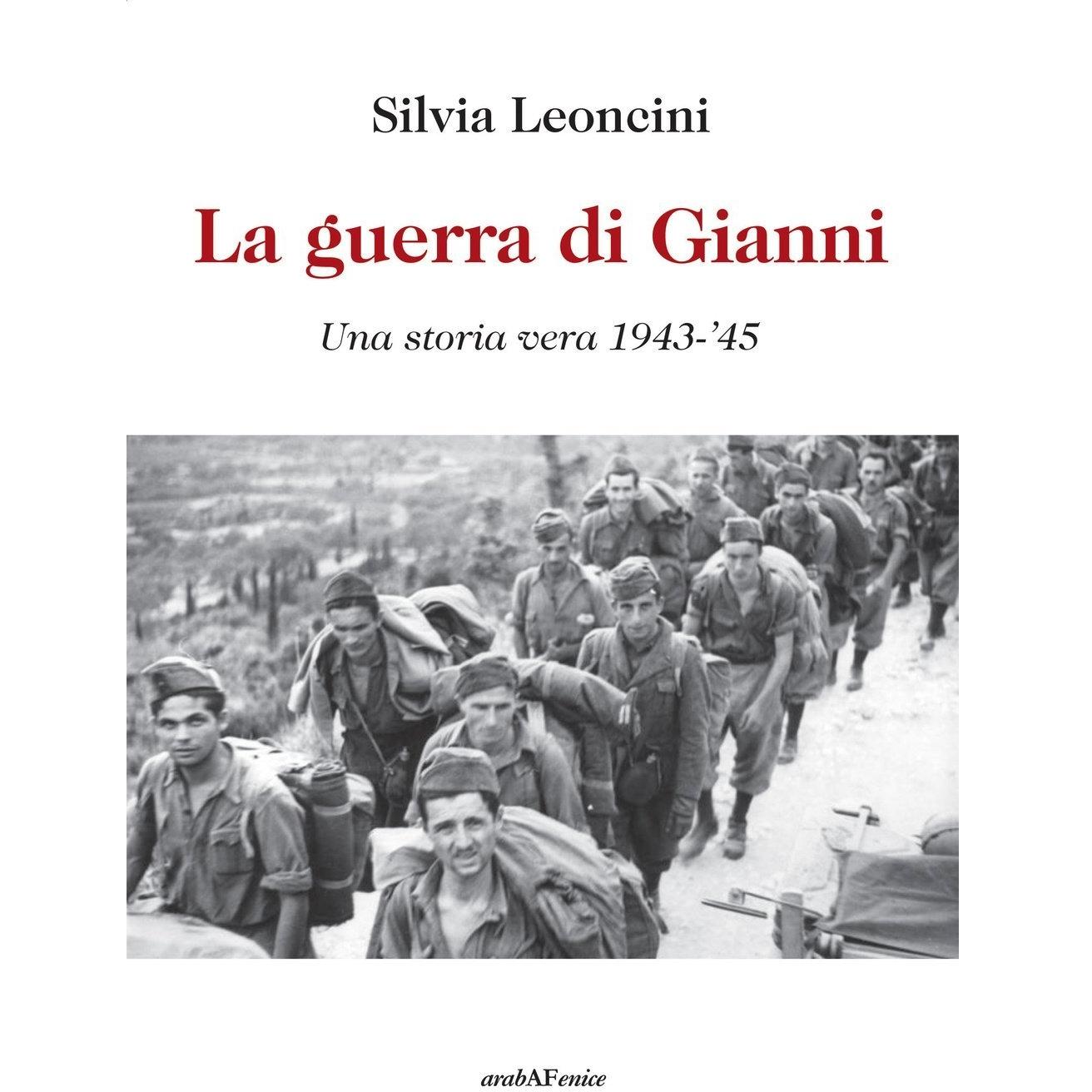 Silvia Leoncini

La guerra di Gianni

Una storia vera 1943-'45

arabAFenice